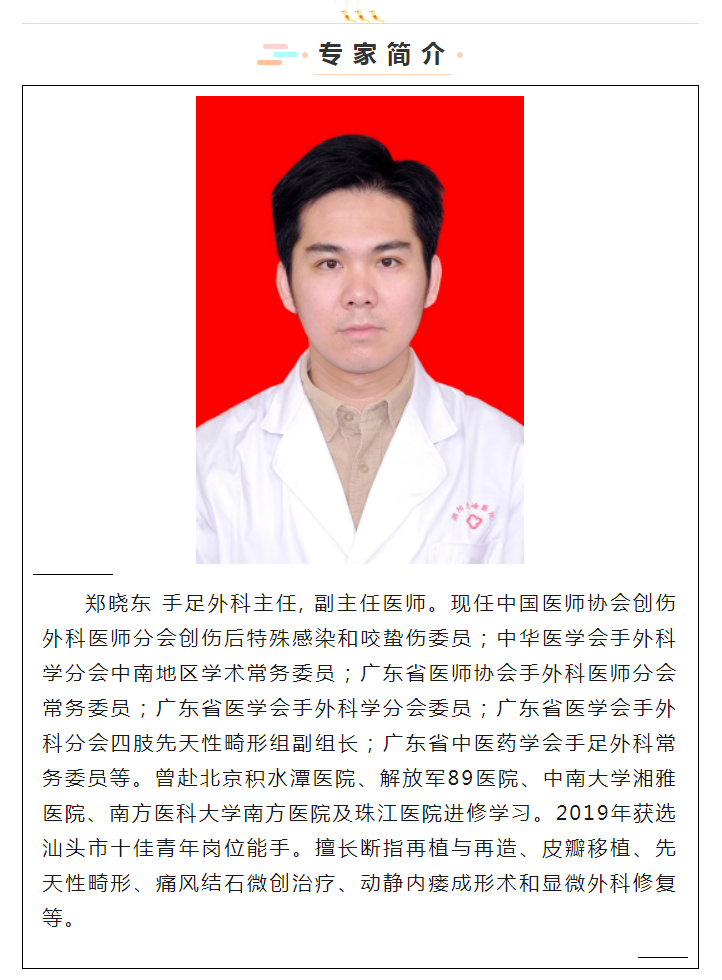 专家简介

郑晓东 手足外科主任, 副主任医师。现任中国医师协会创伤外科医师分会创伤后特殊感染和咬蛰伤委员；中华医学会手外科学分会中南地区学术常务委员；广东省医师协会手外科医师分会常务委员；广东省医学会手外科学分会委员；广东省医学会手外科分会四肢先天性畸形组副组长；广东省中医药学会手足外科常务委员等。曾赴北京积水潭医院、解放军89医院、中南大学湘雅医院、南方医科大学南方医院及珠江医院进修学习。2019年获选汕头市十佳青年岗位能手。擅长断指再植与再造、皮瓣移植、先天性畸形、痛风结石微创治疗、动静内瘘成形术和显微外科修复等。